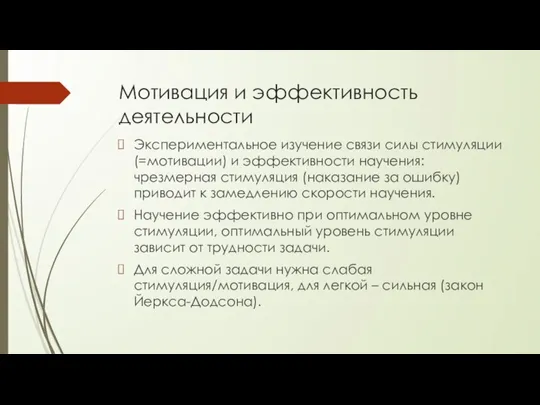 Мотивация и эффективность деятельности

Экспериментальное изучение связи силы стимуляции (=мотивации) и эффективности научения: чрезмерная стимуляция (наказание за ошибку) приводит к замедлению скорости научения.

Научение эффективно при оптимальном уровне стимуляции, оптимальный уровень стимуляции зависит от трудности задачи.

Для сложной задачи нужна слабая стимуляция/мотивация, для легкой – сильная (закон Йеркса-Додсона).